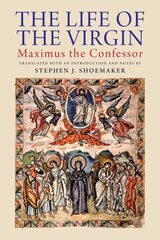 THE LIFE OF THE VIRGIN

Maximus the Confessor

TRANSLATED WITH AN INTRODUCTION AND NOTES BY

STEPHEN J. SHOEMAKER